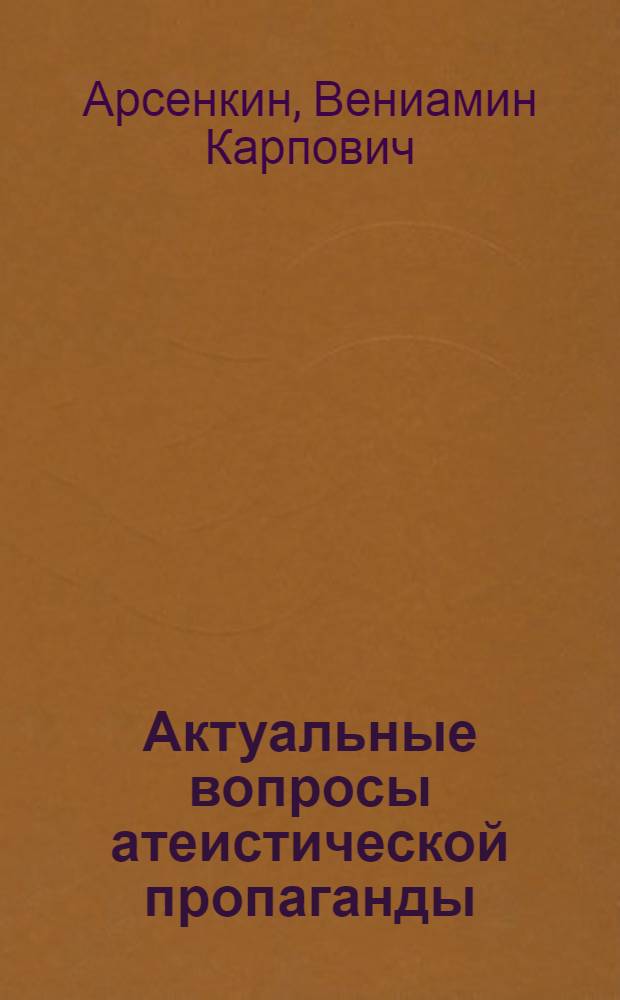 Арсенкин, Вениамин Карпович

Актуальные вопросы атеистической пропаганды